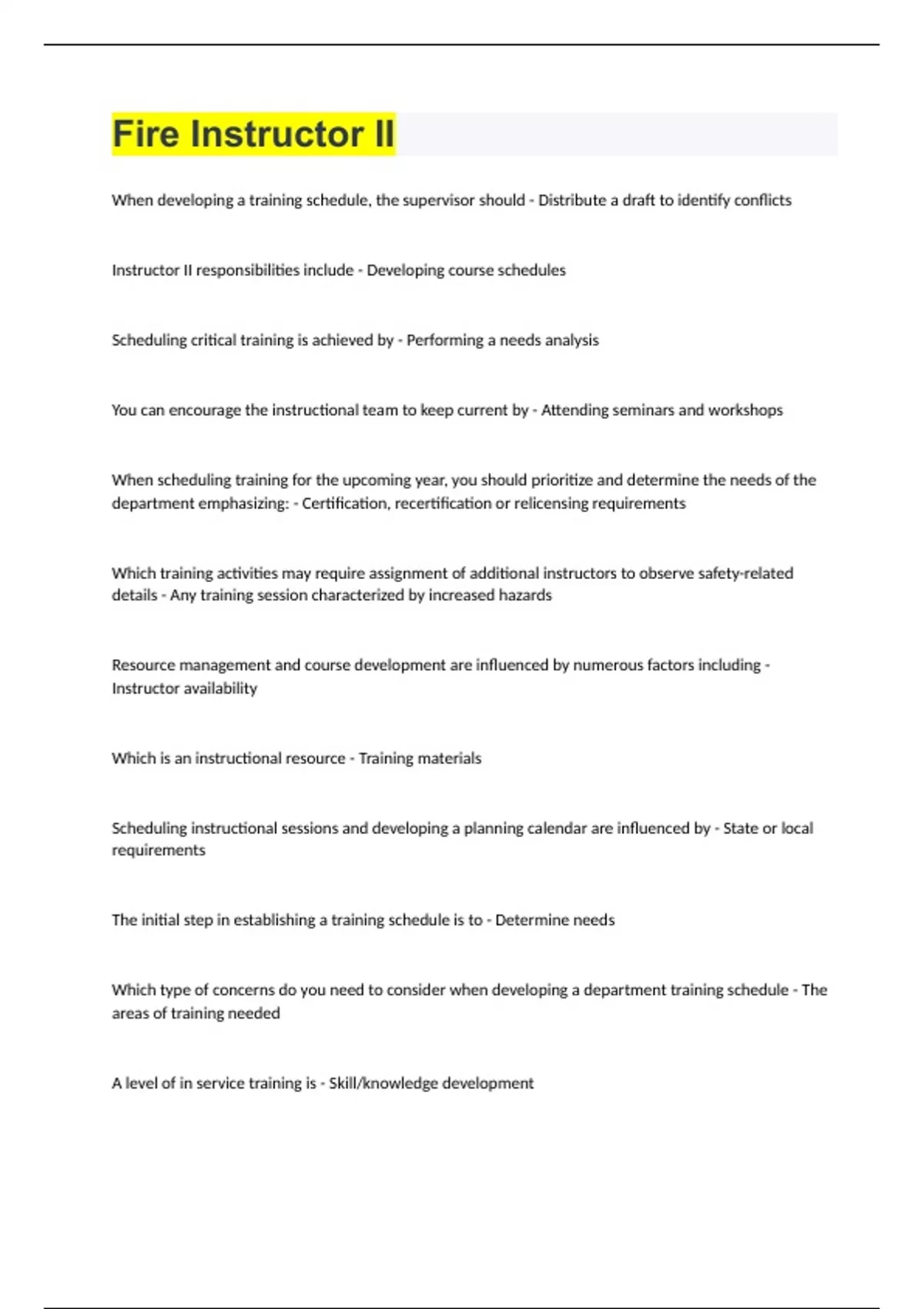 Fire Instructor II

When developing a training schedule, the supervisor should - Distribute a draft to identify conflicts

Instructor II responsibilities include - Developing course schedules

Scheduling critical training is achieved by - Performing a needs analysis

You can encourage the instructional team to keep current by - Attending seminars and workshops

When scheduling training for the upcoming year, you should prioritize and determine the needs of the department emphasizing: - Certification, recertification or relicensing requirements

Which training activities may require assignment of additional instructors to observe safety-related details - Any training session characterized by increased hazards

Resource management and course development are influenced by numerous factors including - Instructor availability

Which is an instructional resource - Training materials

Scheduling instructional sessions and developing a planning calendar are influenced by - State or local requirements

The initial step in establishing a training schedule is to - Determine needs

Which type of concerns do you need to consider when developing a department training schedule - The areas of training needed

A level of in service training is - Skill/knowledge development